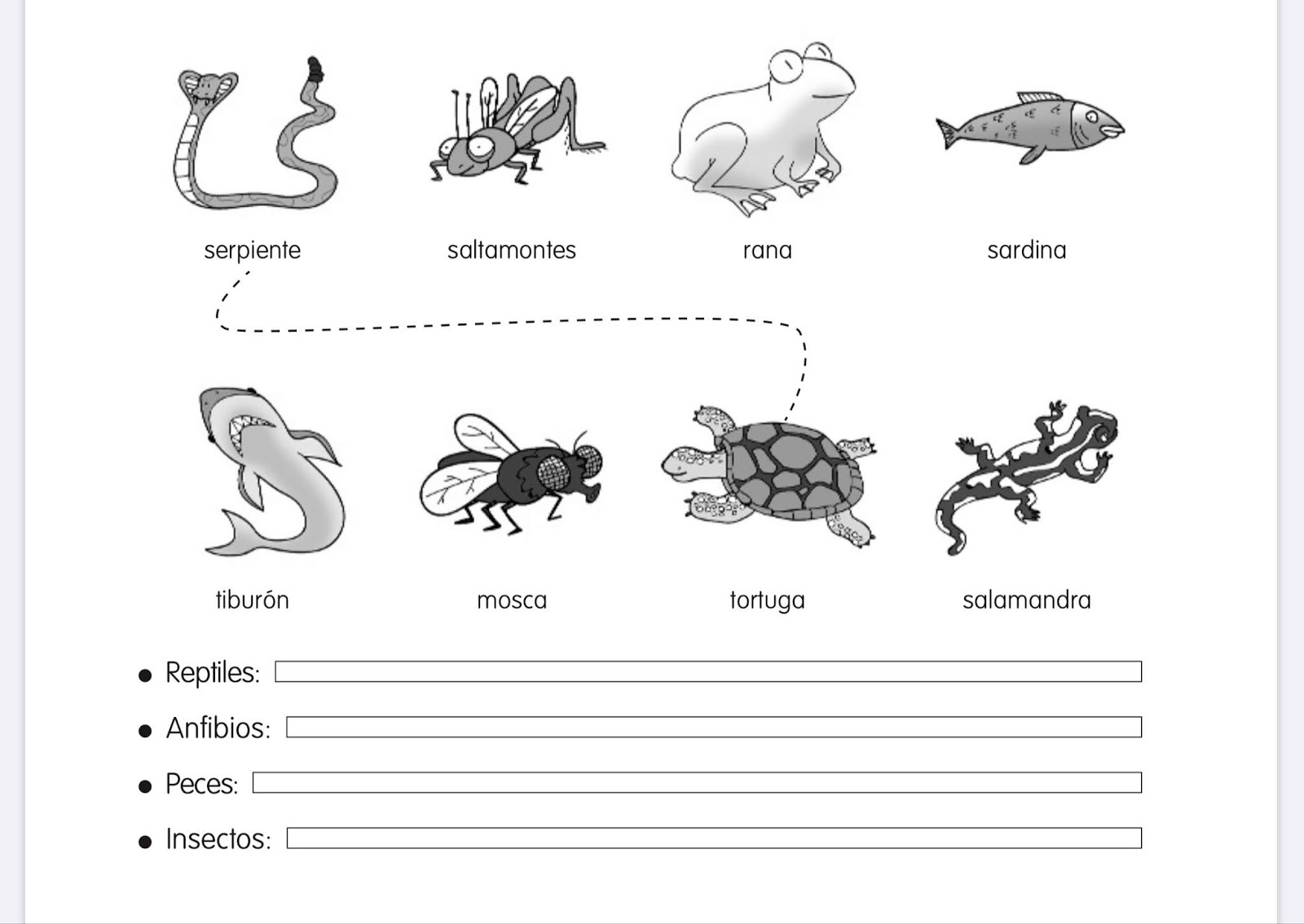 serpiente saltamontes rana sardina

tiburón mosca tortuga salamandra

• Reptiles:
• Anfibios:
• Peces:
• Insectos: